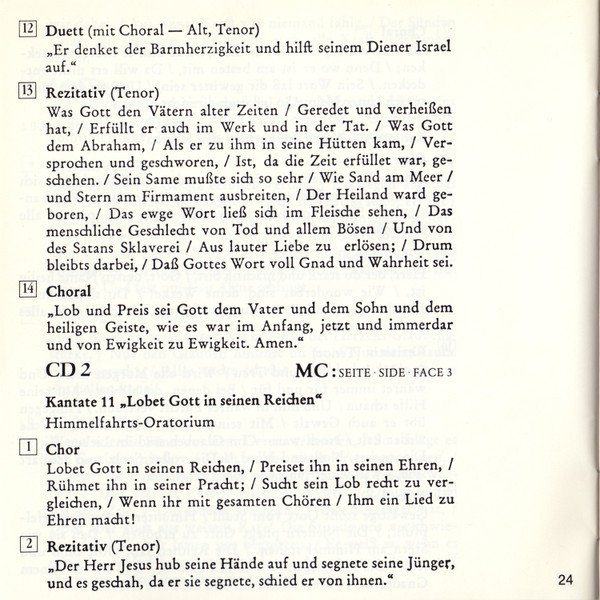 12 Duett (mit Choral — Alt, Tenor)
„Er denket der Barmherzigkeit und hilft seinem Diener Israel auf."

13 Rezitativ (Tenor)
Was Gott den Vätern alter Zeiten / Geredet und verheißen hat, / Erfüllt er auch im Werk und in der Tat. / Was Gott dem Abraham, / Als er zu ihm in seine Hütten kam, / Versprochen und geschworen, / Ist, da die Zeit erfüllet war, geschehen. / Sein Same mußte sich so sehr / Wie Sand am Meer / und Stern am Firmament ausbreiten, / Der Heiland ward geboren, / Das ewge Wort ließ sich im Fleische sehen, / Das menschliche Geschlecht von Tod und allem Bösen / Und von des Satans Sklaverei / Aus lauter Liebe zu erlösen; / Drum bleibts darbei, / Daß Gottes Wort voll Gnad und Wahrheit sei.

14 Choral
„Lob und Preis sei Gott dem Vater und dem Sohn und dem heiligen Geiste, wie es war im Anfang, jetzt und immerdar und von Ewigkeit zu Ewigkeit. Amen."

CD 2 MC: SEITE · SIDE · FACE 3

Kantate 11 „Lobet Gott in seinen Reichen"
Himmelfahrts-Oratorium

1 Chor
Lobet Gott in seinen Reichen, / Preiset ihn in seinen Ehren, / Rühmet ihn in seiner Pracht; / Sucht sein Lob recht zu vergleichen, / Wenn ihr mit gesamten Chören / Ihm ein Lied zu Ehren macht!

2 Rezitativ (Tenor)
„Der Herr Jesus hub seine Hände auf und segnete seine Jünger, und es geschah, da er sie segnete, schied er von ihnen."

24